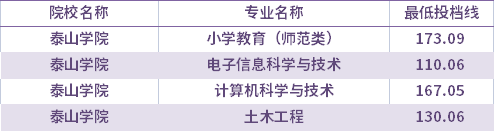 | 院校名称 | 专业名称 | 最低投档线 |
|---|---|---|
| 泰山学院 | 小学教育（师范类） | 173.09 |
| 泰山学院 | 电子信息科学与技术 | 110.06 |
| 泰山学院 | 计算机科学与技术 | 167.05 |
| 泰山学院 | 土木工程 | 130.06 |